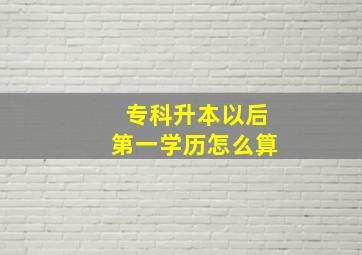 专科升本以后
第一学历怎么算